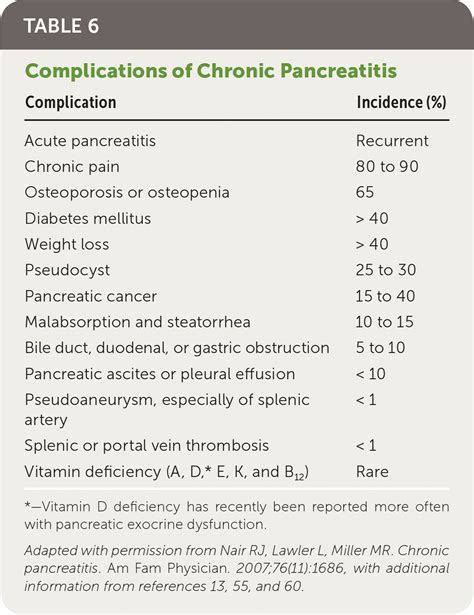 TABLE 6

Complications of Chronic Pancreatitis

| Complication | Incidence (%) |
|---|---|
| Acute pancreatitis | Recurrent |
| Chronic pain | 80 to 90 |
| Osteoporosis or osteopenia | 65 |
| Diabetes mellitus | > 40 |
| Weight loss | > 40 |
| Pseudocyst | 25 to 30 |
| Pancreatic cancer | 15 to 40 |
| Malabsorption and steatorrhea | 10 to 15 |
| Bile duct, duodenal, or gastric obstruction | 5 to 10 |
| Pancreatic ascites or pleural effusion | < 10 |
| Pseudoaneurysm, especially of splenic artery | < 1 |
| Splenic or portal vein thrombosis | < 1 |
| Vitamin deficiency (A, D,* E, K, and $B_{12}$) | Rare |

*—Vitamin D deficiency has recently been reported more often with pancreatic exocrine dysfunction.

Adapted with permission from Nair RJ, Lawler L, Miller MR. Chronic pancreatitis. Am Fam Physician. 2007;76(11):1686, with additional information from references 13, 55, and 60.